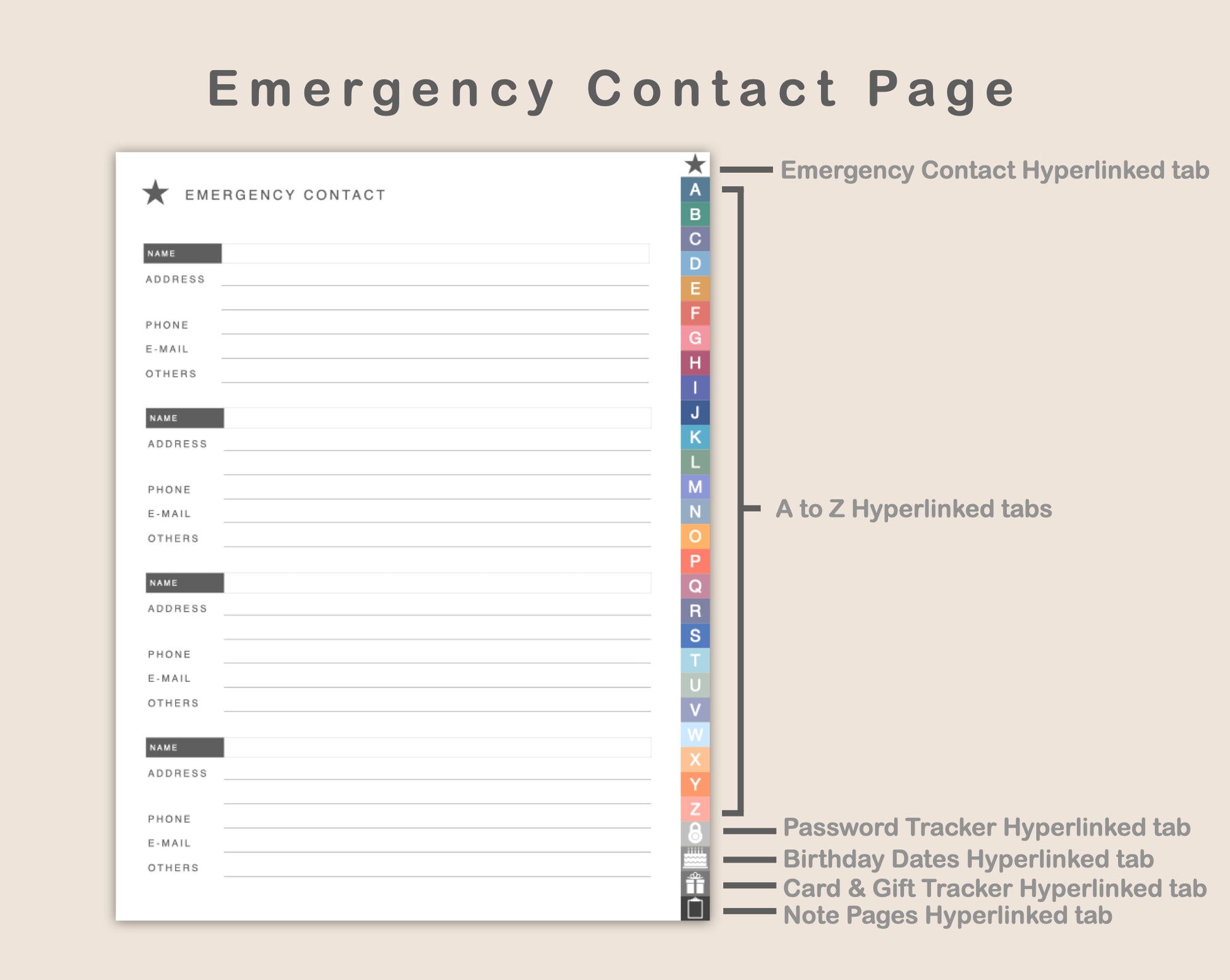 Emergency Contact Page

EMERGENCY CONTACT

NAME
ADDRESS
PHONE
E-MAIL
OTHERS

NAME
ADDRESS
PHONE
E-MAIL
OTHERS

NAME
ADDRESS
PHONE
E-MAIL
OTHERS

NAME
ADDRESS
PHONE
E-MAIL
OTHERS

A
B
C
D
E
F
G
H
I
J
K
L
M
N
O
P
Q
R
S
T
U
V
W
X
Y
Z

Emergency Contact Hyperlinked tab
A to Z Hyperlinked tabs
Password Tracker Hyperlinked tab
Birthday Dates Hyperlinked tab
Card & Gift Tracker Hyperlinked tab
Note Pages Hyperlinked tab